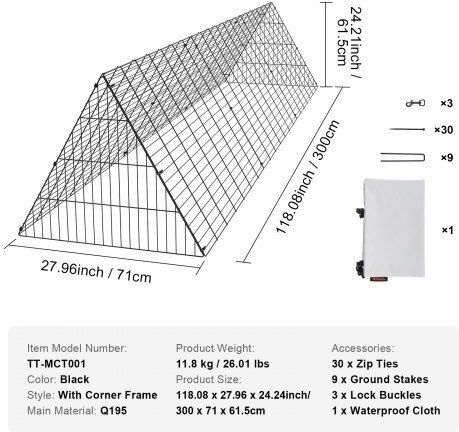 24.21inch / 61.5cm

118.08inch / 300cm

27.96inch / 71cm

×3

×30

×9

×1

Item Model Number:
TT-MCT001
Color: Black
Style: With Corner Frame
Main Material: Q195

Product Weight:
11.8 kg / 26.01 lbs
Product Size:
118.08 x 27.96 x 24.24inch/
300 x 71 x 61.5cm

Accessories:
30 x Zip Ties
9 x Ground Stakes
3 x Lock Buckles
1 x Waterproof Cloth